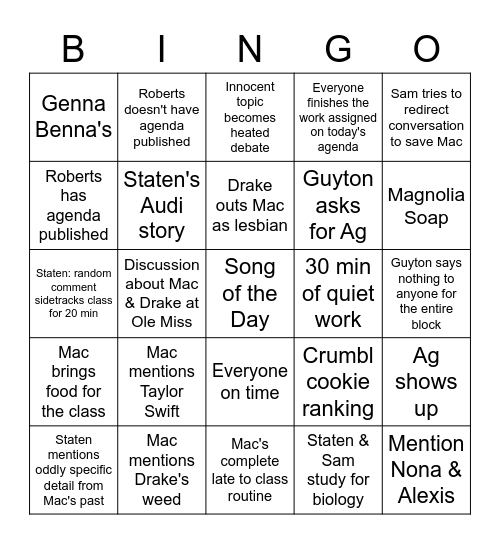 | B | I | N | G | O |
|---|---|---|---|---|
| Genna Benna's | Roberts doesn't have agenda published | Innocent topic becomes heated debate | Everyone finishes the work assigned on today's agenda | Sam tries to redirect conversation to save Mac |
| Roberts has agenda published | Staten's Audi story | Drake outs Mac as lesbian | Guyton asks for Ag | Magnolia Soap |
| Staten: random comment sidetracks class for 20 min | Discussion about Mac & Drake at Ole Miss | Song of the Day | 30 min of quiet work | Guyton says nothing to anyone for the entire block |
| Mac brings food for the class | Mac mentions Taylor Swift | Everyone on time | Crumbl cookie ranking | Ag shows up |
| Staten mentions oddly specific detail from Mac's past | Mac mentions Drake's weed | Mac's complete late to class routine | Staten & Sam study for biology | Mention Nona & Alexis |